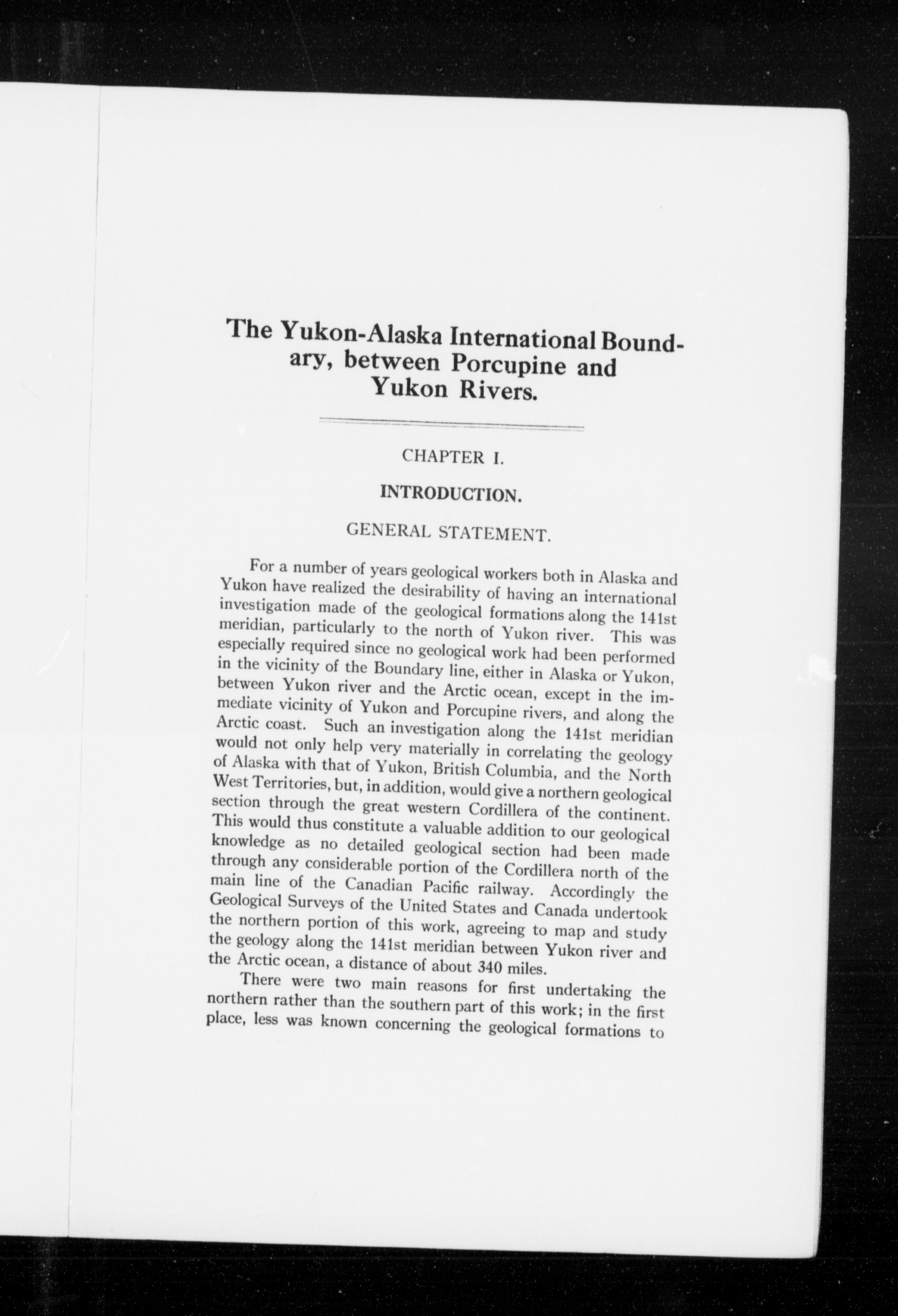 The Yukon-Alaska International Boundary, between Porcupine and Yukon Rivers.

CHAPTER I.

INTRODUCTION.

GENERAL STATEMENT.

For a number of years geological workers both in Alaska and Yukon have realized the desirability of having an international investigation made of the geological formations along the 141st meridian, particularly to the north of Yukon river. This was especially required since no geological work had been performed in the vicinity of the Boundary line, either in Alaska or Yukon, between Yukon river and the Arctic ocean, except in the immediate vicinity of Yukon and Porcupine rivers, and along the Arctic coast. Such an investigation along the 141st meridian would not only help very materially in correlating the geology of Alaska with that of Yukon, British Columbia, and the North West Territories, but, in addition, would give a northern geological section through the great western Cordillera of the continent. This would thus constitute a valuable addition to our geological knowledge as no detailed geological section had been made through any considerable portion of the Cordillera north of the main line of the Canadian Pacific railway. Accordingly the Geological Surveys of the United States and Canada undertook the northern portion of this work, agreeing to map and study the geology along the 141st meridian between Yukon river and the Arctic ocean, a distance of about 340 miles.

There were two main reasons for first undertaking the northern rather than the southern part of this work; in the first place, less was known concerning the geological formations to